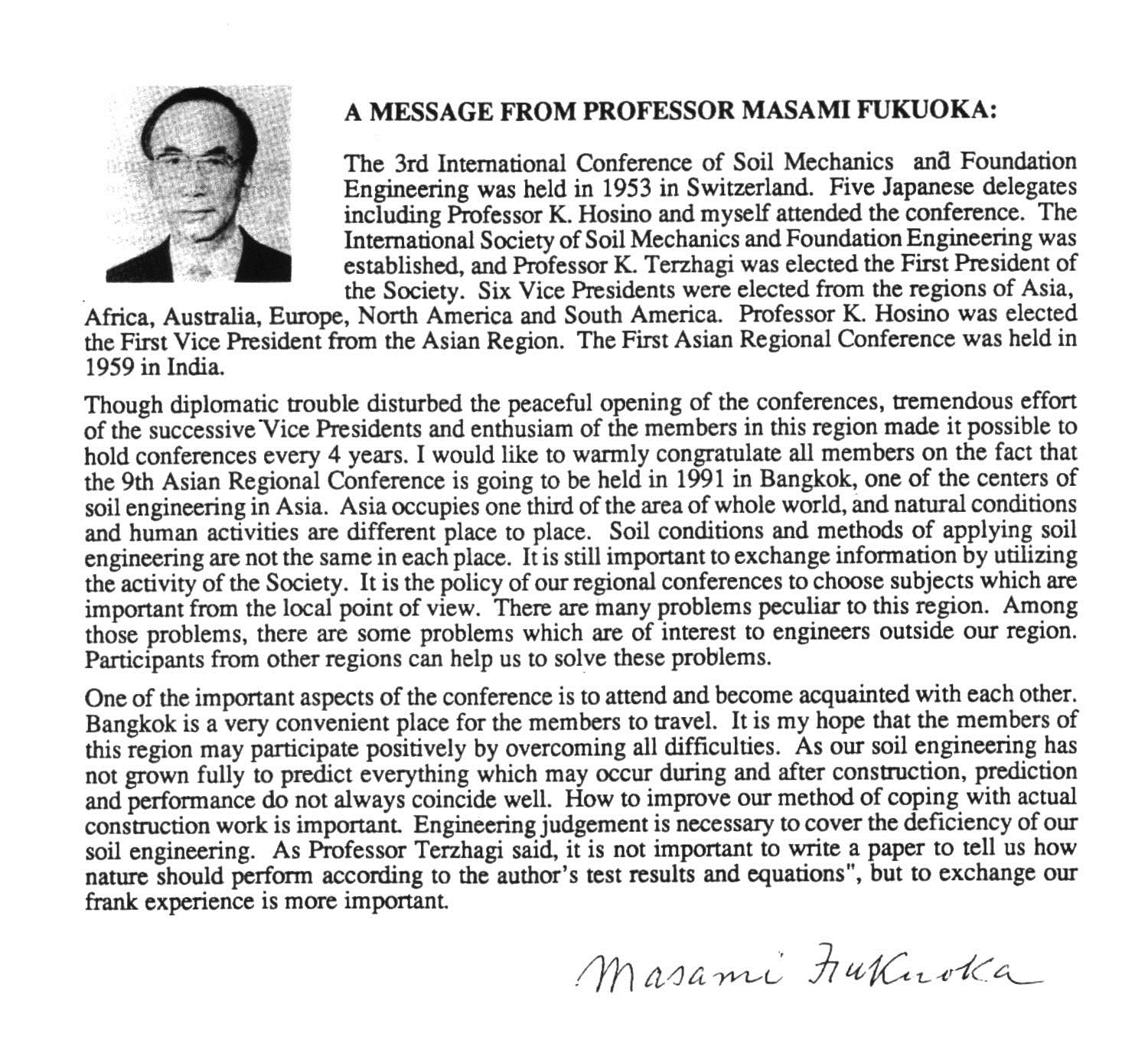 A MESSAGE FROM PROFESSOR MASAMI FUKUOKA:

The 3rd International Conference of Soil Mechanics and Foundation Engineering was held in 1953 in Switzerland. Five Japanese delegates including Professor K. Hosino and myself attended the conference. The International Society of Soil Mechanics and Foundation Engineering was established, and Professor K. Terzhagi was elected the First President of the Society. Six Vice Presidents were elected from the regions of Asia, Africa, Australia, Europe, North America and South America. Professor K. Hosino was elected the First Vice President from the Asian Region. The First Asian Regional Conference was held in 1959 in India.

Though diplomatic trouble disturbed the peaceful opening of the conferences, tremendous effort of the successive Vice Presidents and enthusiam of the members in this region made it possible to hold conferences every 4 years. I would like to warmly congratulate all members on the fact that the 9th Asian Regional Conference is going to be held in 1991 in Bangkok, one of the centers of soil engineering in Asia. Asia occupies one third of the area of whole world, and natural conditions and human activities are different place to place. Soil conditions and methods of applying soil engineering are not the same in each place. It is still important to exchange information by utilizing the activity of the Society. It is the policy of our regional conferences to choose subjects which are important from the local point of view. There are many problems peculiar to this region. Among those problems, there are some problems which are of interest to engineers outside our region. Participants from other regions can help us to solve these problems.

One of the important aspects of the conference is to attend and become acquainted with each other. Bangkok is a very convenient place for the members to travel. It is my hope that the members of this region may participate positively by overcoming all difficulties. As our soil engineering has not grown fully to predict everything which may occur during and after construction, prediction and performance do not always coincide well. How to improve our method of coping with actual construction work is important. Engineering judgement is necessary to cover the deficiency of our soil engineering. As Professor Terzhagi said, it is not important to write a paper to tell us how nature should perform according to the author's test results and equations", but to exchange our frank experience is more important.

Masami Fukuoka